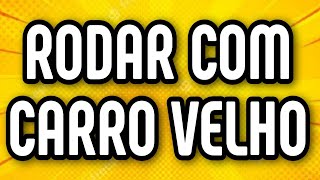 RODAR COM
CARRO VELHO